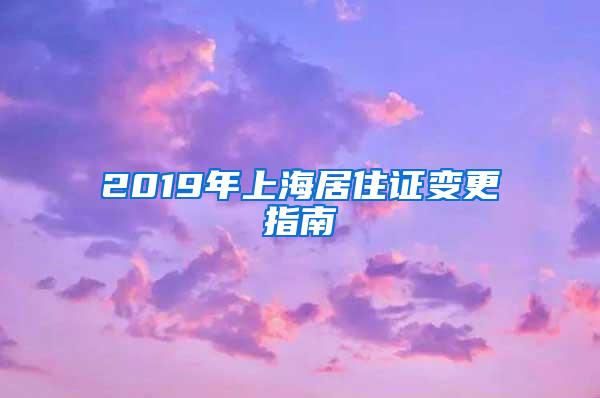 2019年上海居住证变更指南